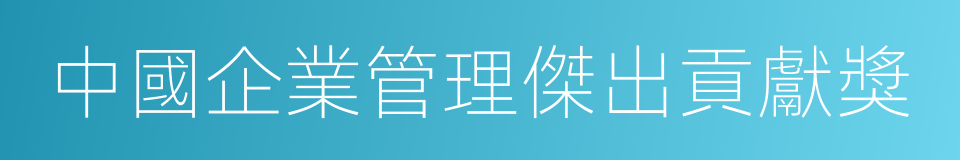 中國企業管理傑出貢獻獎